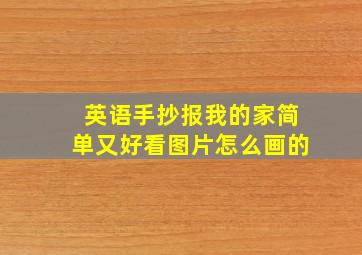 英语手抄报我的家简单又好看图片怎么画的